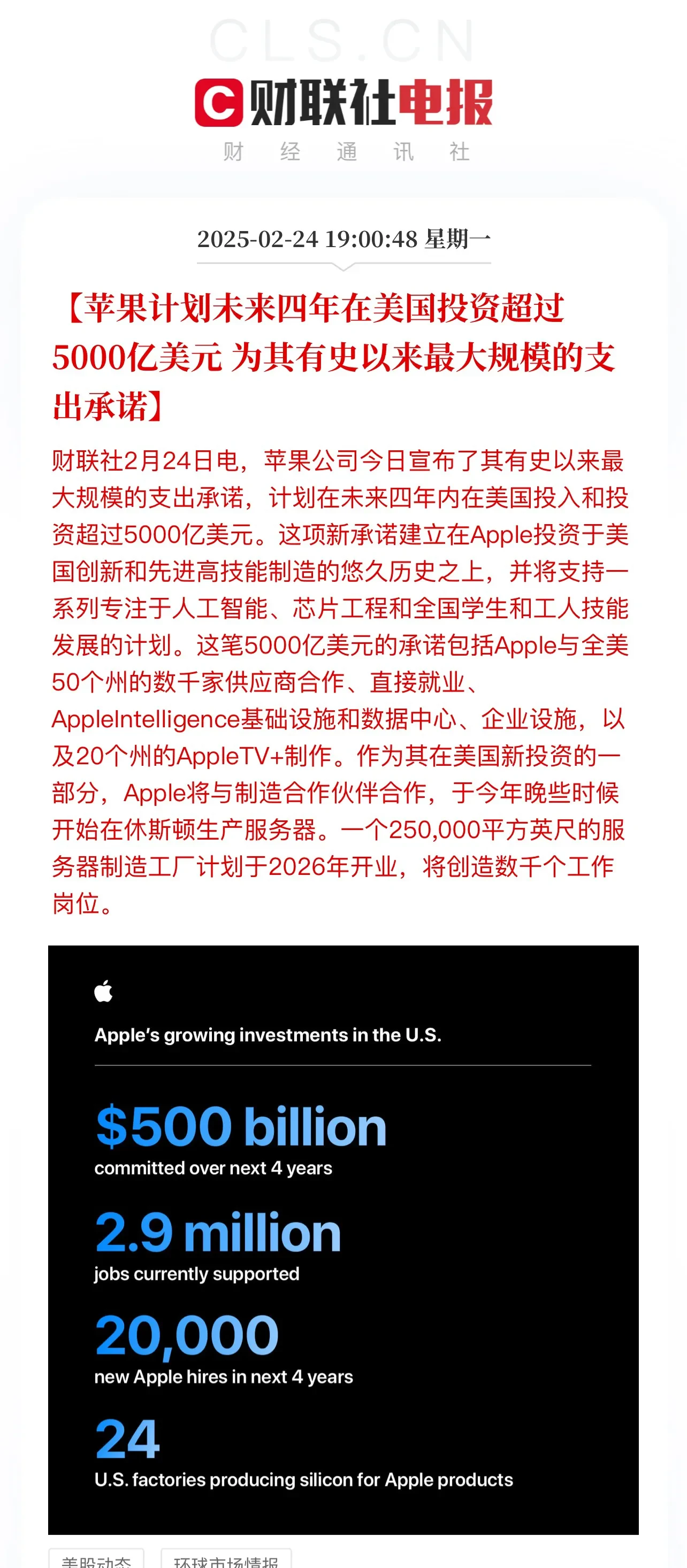 CLS.CN

财联社电报

财 经 通 讯 社

2025-02-24 19:00:48 星期一

【苹果计划未来四年在美国投资超过5000亿美元 为其有史以来最大规模的支出承诺】

财联社2月24日电，苹果公司今日宣布了其有史以来最大规模的支出承诺，计划在未来四年内在美国投入和投资超过5000亿美元。这项新承诺建立在Apple投资于美国创新和先进高技能制造的悠久历史之上，并将支持一系列专注于人工智能、芯片工程和全国学生和工人技能发展的计划。这笔5000亿美元的承诺包括Apple与全美50个州的数千家供应商合作、直接就业、AppleIntelligence基础设施和数据中心、企业设施，以及20个州的AppleTV+制作。作为其在美国新投资的一部分，Apple将与制造合作伙伴合作，于今年晚些时候开始在休斯顿生产服务器。一个250,000平方英尺的服务器制造工厂计划于2026年开业，将创造数千个工作岗位。

Apple's growing investments in the U.S.

$500 billion
committed over next 4 years

2.9 million
jobs currently supported

20,000
new Apple hires in next 4 years

24
U.S. factories producing silicon for Apple products

美股动态 环球市场情报